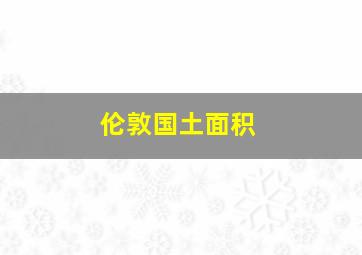 伦敦国土面积